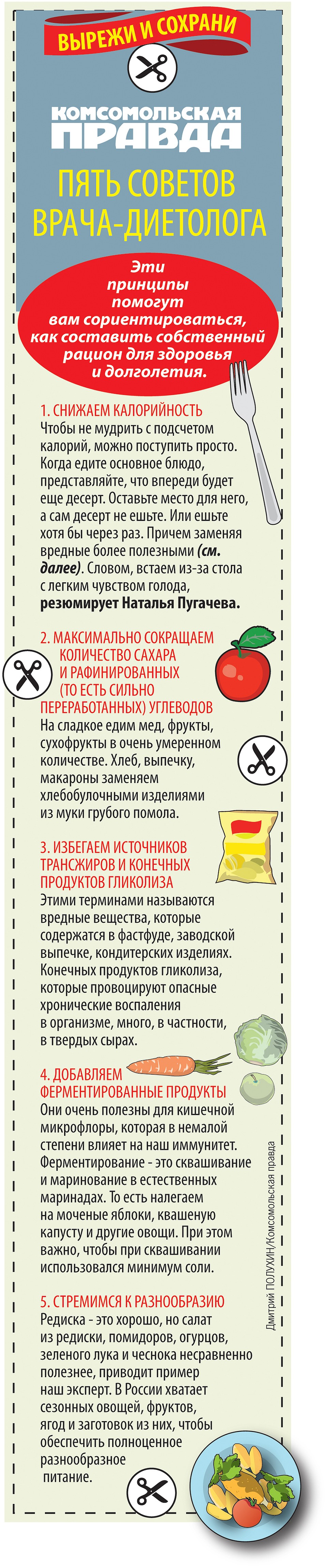 ВЫРЕЖИ И СОХРАНИ

КОМСОМОЛЬСКАЯ ПРАВДА

ПЯТЬ СОВЕТОВ ВРАЧА-ДИЕТОЛОГА

Эти принципы помогут вам сориентироваться, как составить собственный рацион для здоровья и долголетия.

1. СНИЖАЕМ КАЛОРИЙНОСТЬ
Чтобы не мудрить с подсчетом калорий, можно поступить просто. Когда едите основное блюдо, представляйте, что впереди будет еще десерт. Оставьте место для него, а сам десерт не ешьте. Или ешьте хотя бы через раз. Причем заменяя вредные более полезными (см. далее). Словом, встаем из-за стола с легким чувством голода, резюмирует Наталья Пугачева.

2. МАКСИМАЛЬНО СОКРАЩАЕМ КОЛИЧЕСТВО САХАРА И РАФИНИРОВАННЫХ (ТО ЕСТЬ СИЛЬНО ПЕРЕРАБОТАННЫХ) УГЛЕВОДОВ
На сладкое едим мед, фрукты, сухофрукты в очень умеренном количестве. Хлеб, выпечку, макароны заменяем хлебобулочными изделиями из муки грубого помола.

3. ИЗБЕГАЕМ ИСТОЧНИКОВ ТРАНСЖИРОВ И КОНЕЧНЫХ ПРОДУКТОВ ГЛИКОЛИЗА
Этими терминами называются вредные вещества, которые содержатся в фастфуде, заводской выпечке, кондитерских изделиях. Конечных продуктов гликолиза, которые провоцируют опасные хронические воспаления в организме, много, в частности, в твердых сырах.

4. ДОБАВЛЯЕМ ФЕРМЕНТИРОВАННЫЕ ПРОДУКТЫ
Они очень полезны для кишечной микрофлоры, которая в немалой степени влияет на наш иммунитет. Ферментирование - это сквашивание и маринование в естественных маринадах. То есть налегаем на моченые яблоки, квашеную капусту и другие овощи. При этом важно, чтобы при сквашивании использовался минимум соли.

5. СТРЕМИМСЯ К РАЗНООБРАЗИЮ
Редиска - это хорошо, но салат из редиски, помидоров, огурцов, зеленого лука и чеснока несравненно полезнее, приводит пример наш эксперт. В России хватает сезонных овощей, фруктов, ягод и заготовок из них, чтобы обеспечить полноценное разнообразное питание.

Дмитрий ПОЛУХИН/Комсомольская правда